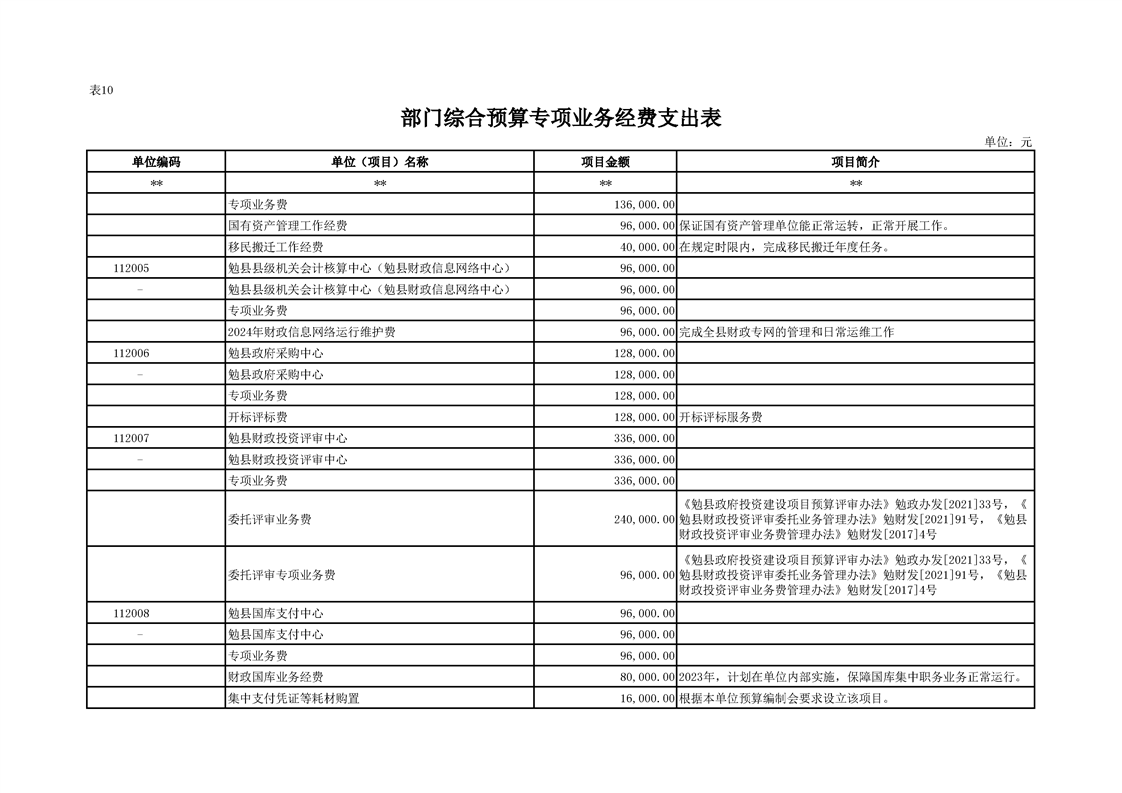 表10

部门综合预算专项业务经费支出表

单位：元

| 单位编码 | 单位（项目）名称 | 项目金额 | 项目简介 |
|---|---|---|---|
| ** | ** | ** | ** |
| | 专项业务费 | 136,000.00 | |
| | 国有资产管理工作经费 | 96,000.00 | 保证国有资产管理单位能正常运转，正常开展工作。 |
| | 移民搬迁工作经费 | 40,000.00 | 在规定时限内，完成移民搬迁年度任务。 |
| 112005 | 勉县县级机关会计核算中心（勉县财政信息网络中心） | 96,000.00 | |
| - | 勉县县级机关会计核算中心（勉县财政信息网络中心） | 96,000.00 | |
| | 专项业务费 | 96,000.00 | |
| | 2024年财政信息网络运行维护费 | 96,000.00 | 完成全县财政专网的管理和日常运维工作 |
| 112006 | 勉县政府采购中心 | 128,000.00 | |
| - | 勉县政府采购中心 | 128,000.00 | |
| | 专项业务费 | 128,000.00 | |
| | 开标评标费 | 128,000.00 | 开标评标服务费 |
| 112007 | 勉县财政投资评审中心 | 336,000.00 | |
| - | 勉县财政投资评审中心 | 336,000.00 | |
| | 专项业务费 | 336,000.00 | |
| | 委托评审业务费 | 240,000.00 | 《勉县政府投资建设项目预算评审办法》勉政办发[2021]33号，《勉县财政投资评审委托业务管理办法》勉财发[2021]91号，《勉县财政投资评审业务费管理办法》勉财发[2017]4号 |
| | 委托评审专项业务费 | 96,000.00 | 《勉县政府投资建设项目预算评审办法》勉政办发[2021]33号，《勉县财政投资评审委托业务管理办法》勉财发[2021]91号，《勉县财政投资评审业务费管理办法》勉财发[2017]4号 |
| 112008 | 勉县国库支付中心 | 96,000.00 | |
| - | 勉县国库支付中心 | 96,000.00 | |
| | 专项业务费 | 96,000.00 | |
| | 财政国库业务经费 | 80,000.00 | 2023年，计划在单位内部实施，保障国库集中职务业务正常运行。 |
| | 集中支付凭证等耗材购置 | 16,000.00 | 根据本单位预算编制会要求设立该项目。 |